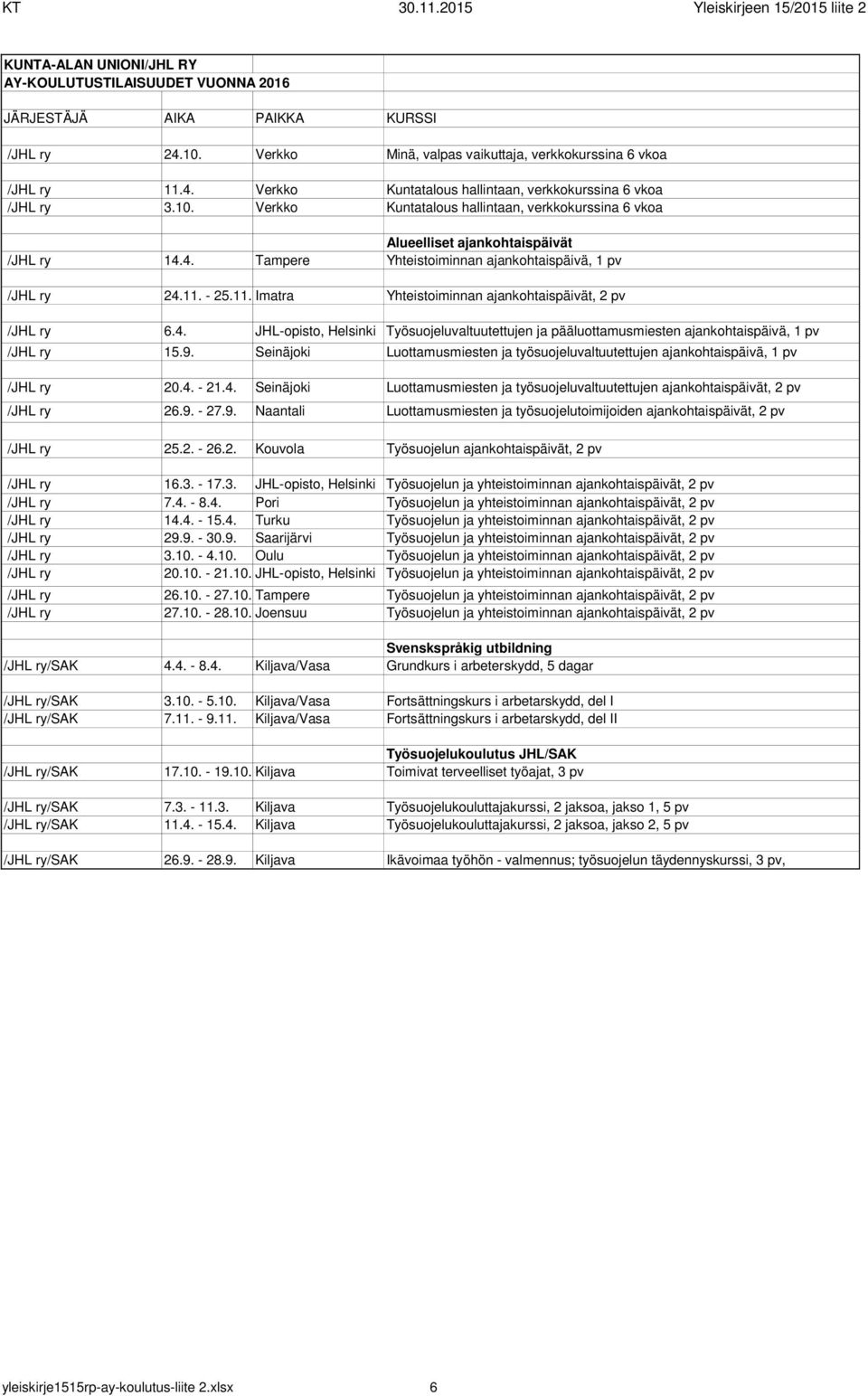 KT 30.11.2015 Yleiskirjeen 15/2015 liite 2

KUNTA-ALAN UNIONI/JHL RY
AY-KOULUTUSTILAISUUDET VUONNA 2016

| JÄRJESTÄJÄ | AIKA | PAIKKA | KURSSI |
|---|---|---|---|
| /JHL ry | 24.10. | Verkko | Minä, valpas vaikuttaja, verkkokurssina 6 vkoa |
| /JHL ry | 11.4. | Verkko | Kuntatalous hallintaan, verkkokurssina 6 vkoa |
| /JHL ry | 3.10. | Verkko | Kuntatalous hallintaan, verkkokurssina 6 vkoa |
| | | | Alueelliset ajankohtaispäivät |
| /JHL ry | 14.4. | Tampere | Yhteistoiminnan ajankohtaispäivä, 1 pv |
| /JHL ry | 24.11. - 25.11. | Imatra | Yhteistoiminnan ajankohtaispäivät, 2 pv |
| /JHL ry | 6.4. | JHL-opisto, Helsinki | Työsuojeluvaltuutettujen ja pääluottamusmiesten ajankohtaispäivä, 1 pv |
| /JHL ry | 15.9. | Seinäjoki | Luottamusmiesten ja työsuojeluvaltuutettujen ajankohtaispäivä, 1 pv |
| /JHL ry | 20.4. - 21.4. | Seinäjoki | Luottamusmiesten ja työsuojeluvaltuutettujen ajankohtaispäivät, 2 pv |
| /JHL ry | 26.9. - 27.9. | Naantali | Luottamusmiesten ja työsuojelutoimijoiden ajankohtaispäivät, 2 pv |
| /JHL ry | 25.2. - 26.2. | Kouvola | Työsuojelun ajankohtaispäivät, 2 pv |
| /JHL ry | 16.3. - 17.3. | JHL-opisto, Helsinki | Työsuojelun ja yhteistoiminnan ajankohtaispäivät, 2 pv |
| /JHL ry | 7.4. - 8.4. | Pori | Työsuojelun ja yhteistoiminnan ajankohtaispäivät, 2 pv |
| /JHL ry | 14.4. - 15.4. | Turku | Työsuojelun ja yhteistoiminnan ajankohtaispäivät, 2 pv |
| /JHL ry | 29.9. - 30.9. | Saarijärvi | Työsuojelun ja yhteistoiminnan ajankohtaispäivät, 2 pv |
| /JHL ry | 3.10. - 4.10. | Oulu | Työsuojelun ja yhteistoiminnan ajankohtaispäivät, 2 pv |
| /JHL ry | 20.10. - 21.10. | JHL-opisto, Helsinki | Työsuojelun ja yhteistoiminnan ajankohtaispäivät, 2 pv |
| /JHL ry | 26.10. - 27.10. | Tampere | Työsuojelun ja yhteistoiminnan ajankohtaispäivät, 2 pv |
| /JHL ry | 27.10. - 28.10. | Joensuu | Työsuojelun ja yhteistoiminnan ajankohtaispäivät, 2 pv |
| | | | Svenskspråkig utbildning |
| /JHL ry/SAK | 4.4. - 8.4. | Kiljava/Vasa | Grundkurs i arbeterskydd, 5 dagar |
| /JHL ry/SAK | 3.10. - 5.10. | Kiljava/Vasa | Fortsättningskurs i arbetarskydd, del I |
| /JHL ry/SAK | 7.11. - 9.11. | Kiljava/Vasa | Fortsättningskurs i arbetarskydd, del II |
| | | | Työsuojelukoulutus JHL/SAK |
| /JHL ry/SAK | 17.10. - 19.10. | Kiljava | Toimivat terveelliset työajat, 3 pv |
| /JHL ry/SAK | 7.3. - 11.3. | Kiljava | Työsuojelukouluttajakurssi, 2 jaksoa, jakso 1, 5 pv |
| /JHL ry/SAK | 11.4. - 15.4. | Kiljava | Työsuojelukouluttajakurssi, 2 jaksoa, jakso 2, 5 pv |
| /JHL ry/SAK | 26.9. - 28.9. | Kiljava | Ikävoimaa työhön - valmennus; työsuojelun täydennyskurssi, 3 pv, |

yleiskirje1515rp-ay-koulutus-liite 2.xlsx 6